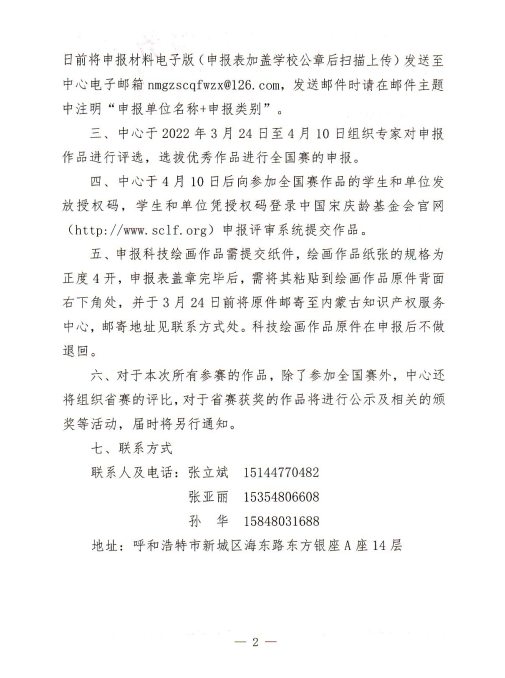 日前将申报材料电子版（申报表加盖学校公章后扫描上传）发送至中心电子邮箱 nmgzscqfwzx@126.com，发送邮件时请在邮件主题中注明“申报单位名称+申报类别”。

三、中心于 2022 年 3 月 24 日至 4 月 10 日组织专家对申报作品进行评选，选拔优秀作品进行全国赛的申报。

四、中心于 4 月 10 日后向参加全国赛作品的学生和单位发放授权码，学生和单位凭授权码登录中国宋庆龄基金会官网（http://www.sclf.org）申报评审系统提交作品。

五、申报科技绘画作品需提交纸件，绘画作品纸张的规格为正度 4 开，申报表盖章完毕后，需将其粘贴到绘画作品原件背面右下角处，并于 3 月 24 日前将原件邮寄至内蒙古知识产权服务中心，邮寄地址见联系方式处。科技绘画作品原件在申报后不做退回。

六、对于本次所有参赛的作品，除了参加全国赛外，中心还将组织省赛的评比，对于省赛获奖的作品将进行公示及相关的颁奖等活动，届时将另行通知。

七、联系方式

联系人及电话：张立斌 15144770482

张亚丽 15354806608

孙 华 15848031688

地址：呼和浩特市新城区海东路东方银座 A 座 14 层

— 2 —